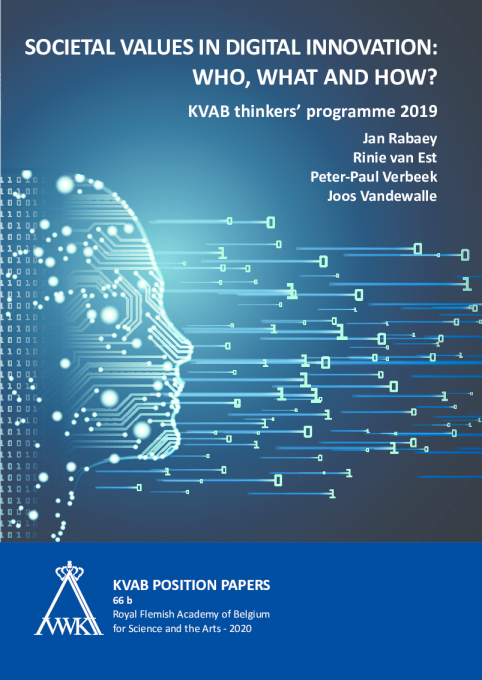 SOCIETAL VALUES IN DIGITAL INNOVATION: WHO, WHAT AND HOW?

KVAB thinkers' programme 2019

Jan Rabaey
Rinie van Est
Peter-Paul Verbeek
Joos Vandewalle

KVAB POSITION PAPERS
66 b
Royal Flemish Academy of Belgium
for Science and the Arts - 2020